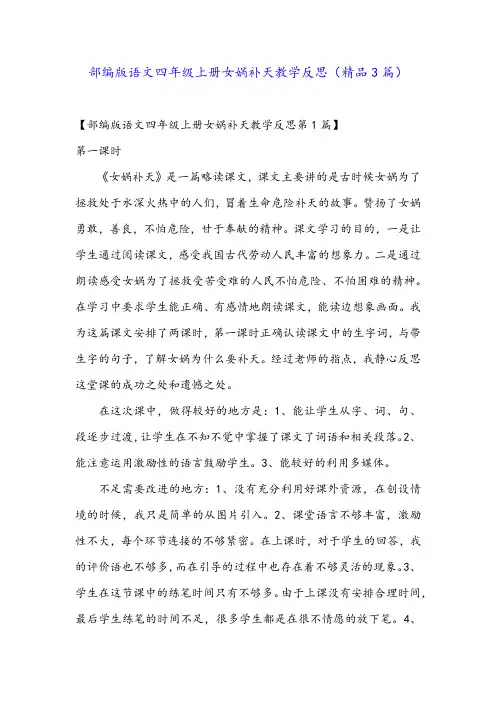 部编版语文四年级上册女娲补天教学反思（精品3篇）

【部编版语文四年级上册女娲补天教学反思第1篇】

第一课时

《女娲补天》是一篇略读课文，课文主要讲的是古时候女娲为了拯救处于水深火热中的人们，冒着生命危险补天的故事。赞扬了女娲勇敢，善良，不怕危险，甘于奉献的精神。课文学习的目的，一是让学生通过阅读课文，感受我国古代劳动人民丰富的想象力。二是通过朗读感受女娲为了拯救受苦受难的人民不怕危险、不怕困难的精神。在学习中要求学生能正确、有感情地朗读课文，能读边想象画面。我为这篇课文安排了两课时，第一课时正确认读课文中的生字词，与带生字的句子，了解女娲为什么要补天。经过老师的指点，我静心反思这堂课的成功之处和遗憾之处。

在这次课中，做得较好的地方是：1、能让学生从字、词、句、段逐步过渡，让学生在不知不觉中掌握了课文了词语和相关段落。2、能注意运用激励性的语言鼓励学生。3、能较好的利用多媒体。

不足需要改进的地方：1、没有充分利用好课外资源，在创设情境的时候，我只是简单的从图片引入。2、课堂语言不够丰富，激励性不大，每个环节连接的不够紧密。在上课时，对于学生的回答，我的评价语也不够多，而在引导的过程中也存在着不够灵活的现象。3、学生在这节课中的练笔时间只有不够多。由于上课没有安排合理时间，最后学生练笔的时间不足，很多学生都是在很不情愿的放下笔。4、